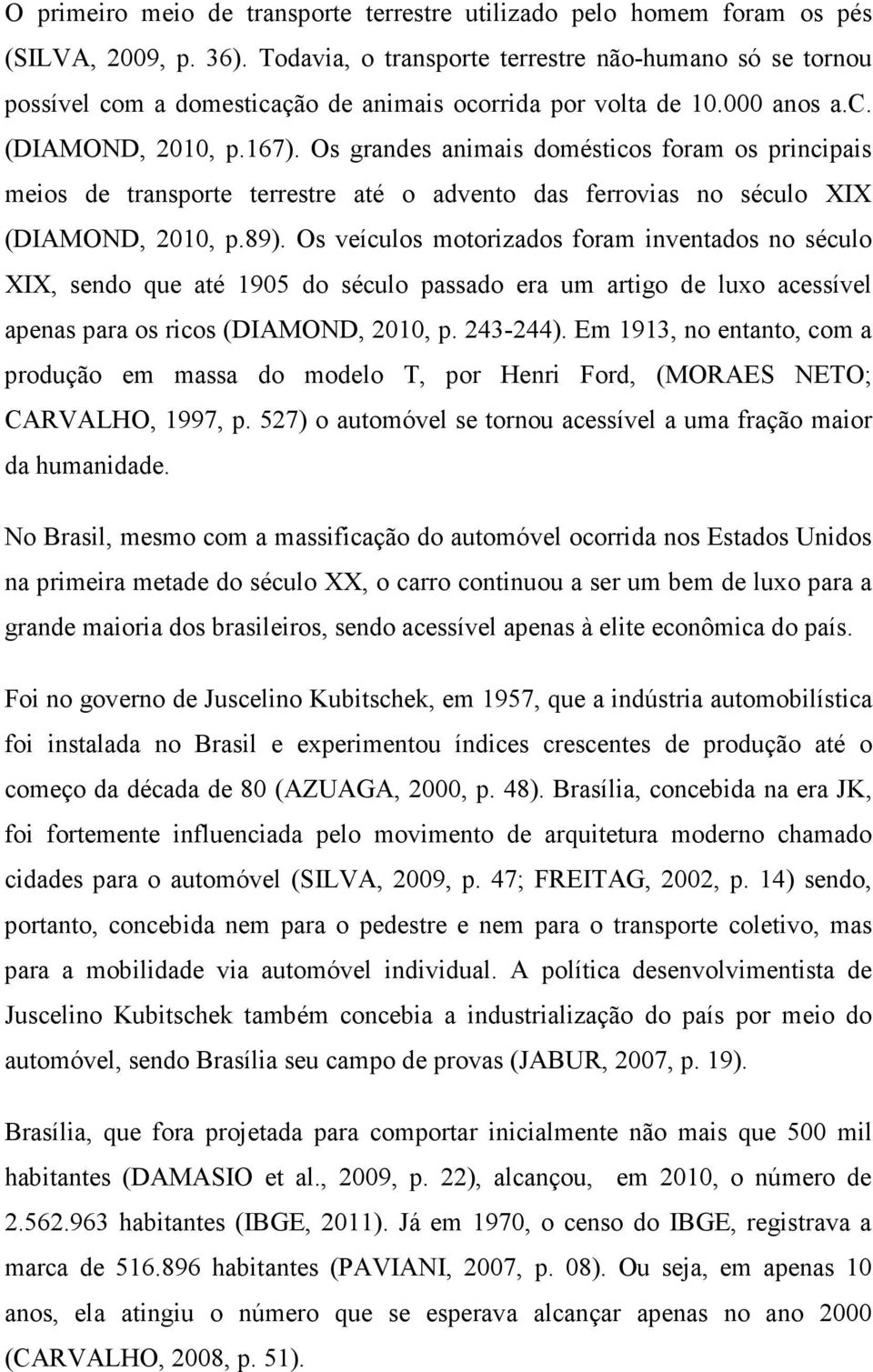 O primeiro meio de transporte terrestre utilizado pelo homem foram os pés (SILVA, 2009, p. 36). Todavia, o transporte terrestre não-humano só se tornou possível com a domesticação de animais ocorrida por volta de 10.000 anos a.c. (DIAMOND, 2010, p.167). Os grandes animais domésticos foram os principais meios de transporte terrestre até o advento das ferrovias no século XIX (DIAMOND, 2010, p.89). Os veículos motorizados foram inventados no século XIX, sendo que até 1905 do século passado era um artigo de luxo acessível apenas para os ricos (DIAMOND, 2010, p. 243-244). Em 1913, no entanto, com a produção em massa do modelo T, por Henri Ford, (MORAES NETO; CARVALHO, 1997, p. 527) o automóvel se tornou acessível a uma fração maior da humanidade.

No Brasil, mesmo com a massificação do automóvel ocorrida nos Estados Unidos na primeira metade do século XX, o carro continuou a ser um bem de luxo para a grande maioria dos brasileiros, sendo acessível apenas à elite econômica do país.

Foi no governo de Juscelino Kubitschek, em 1957, que a indústria automobilística foi instalada no Brasil e experimentou índices crescentes de produção até o começo da década de 80 (AZUAGA, 2000, p. 48). Brasília, concebida na era JK, foi fortemente influenciada pelo movimento de arquitetura moderno chamado cidades para o automóvel (SILVA, 2009, p. 47; FREITAG, 2002, p. 14) sendo, portanto, concebida nem para o pedestre e nem para o transporte coletivo, mas para a mobilidade via automóvel individual. A política desenvolvimentista de Juscelino Kubitschek também concebia a industrialização do país por meio do automóvel, sendo Brasília seu campo de provas (JABUR, 2007, p. 19).

Brasília, que fora projetada para comportar inicialmente não mais que 500 mil habitantes (DAMASIO et al., 2009, p. 22), alcançou, em 2010, o número de 2.562.963 habitantes (IBGE, 2011). Já em 1970, o censo do IBGE, registrava a marca de 516.896 habitantes (PAVIANI, 2007, p. 08). Ou seja, em apenas 10 anos, ela atingiu o número que se esperava alcançar apenas no ano 2000 (CARVALHO, 2008, p. 51).